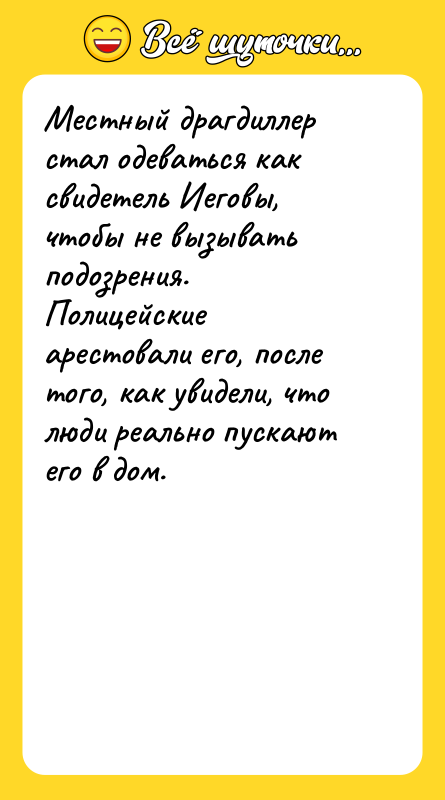 Всё шуточки...

Местный драгдиллер стал одеваться как свидетель Иеговы, чтобы не вызывать подозрения.
Полицейские арестовали его, после того, как увидели, что люди реально пускают его в дом.